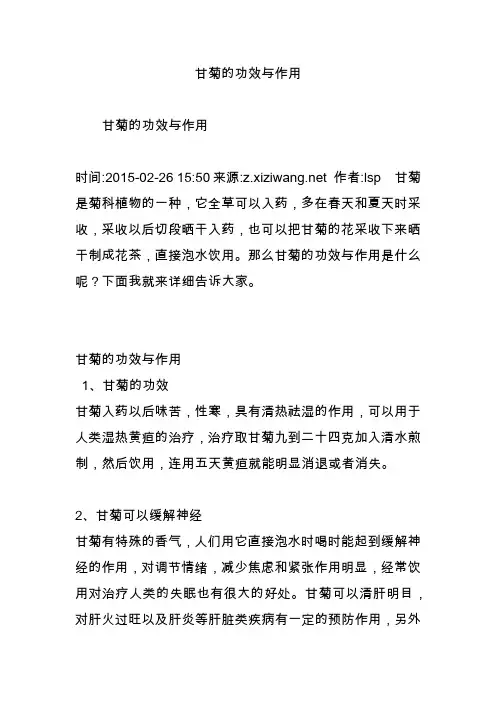 甘菊的功效与作用

甘菊的功效与作用

时间:2015-02-26 15:50 来源:z.xiziwang.net 作者:lsp 甘菊是菊科植物的一种，它全草可以入药，多在春天和夏天时采收，采收以后切段晒干入药，也可以把甘菊的花采收下来晒干制成花茶，直接泡水饮用。那么甘菊的功效与作用是什么呢？下面我就来详细告诉大家。

甘菊的功效与作用
1、甘菊的功效
甘菊入药以后味苦，性寒，具有清热祛湿的作用，可以用于人类湿热黄疸的治疗，治疗取甘菊九到二十四克加入清水煎制，然后饮用，连用五天黄疸就能明显消退或者消失。

2、甘菊可以缓解神经
甘菊有特殊的香气，人们用它直接泡水时喝时能起到缓解神经的作用，对调节情绪，减少焦虑和紧张作用明显，经常饮用对治疗人类的失眠也有很大的好处。甘菊可以清肝明目，对肝火过旺以及肝炎等肝脏类疾病有一定的预防作用，另外